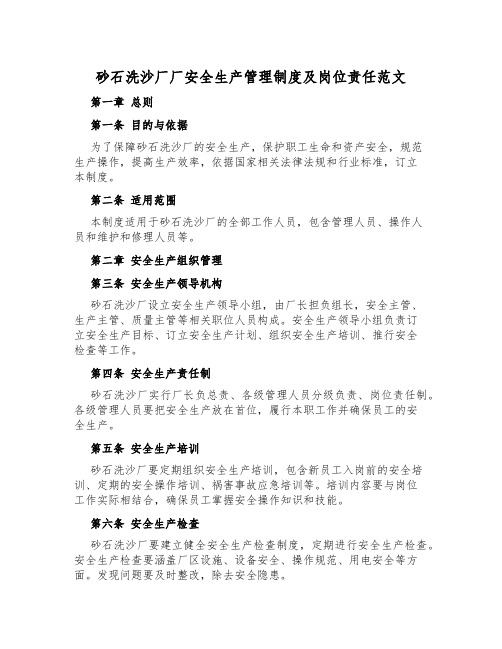 砂石洗沙厂厂安全生产管理制度及岗位责任范文

第一章 总则

第一条 目的与依据

为了保障砂石洗沙厂的安全生产，保护职工生命和资产安全，规范生产操作，提高生产效率，依据国家相关法律法规和行业标准，订立本制度。

第二条 适用范围

本制度适用于砂石洗沙厂的全部工作人员，包含管理人员、操作人员和维护和修理人员等。

第二章 安全生产组织管理

第三条 安全生产领导机构

砂石洗沙厂设立安全生产领导小组，由厂长担负组长，安全主管、生产主管、质量主管等相关职位人员构成。安全生产领导小组负责订立安全生产目标、订立安全生产计划、组织安全生产培训、推行安全检查等工作。

第四条 安全生产责任制

砂石洗沙厂实行厂长负总责、各级管理人员分级负责、岗位责任制。各级管理人员要把安全生产放在首位，履行本职工作并确保员工的安全生产。

第五条 安全生产培训

砂石洗沙厂要定期组织安全生产培训，包含新员工入岗前的安全培训、定期的安全操作培训、祸害事故应急培训等。培训内容要与岗位工作实际相结合，确保员工掌握安全操作知识和技能。

第六条 安全生产检查

砂石洗沙厂要建立健全安全生产检查制度，定期进行安全生产检查。安全生产检查要涵盖厂区设施、设备安全、操作规范、用电安全等方面。发现问题要及时整改，除去安全隐患。